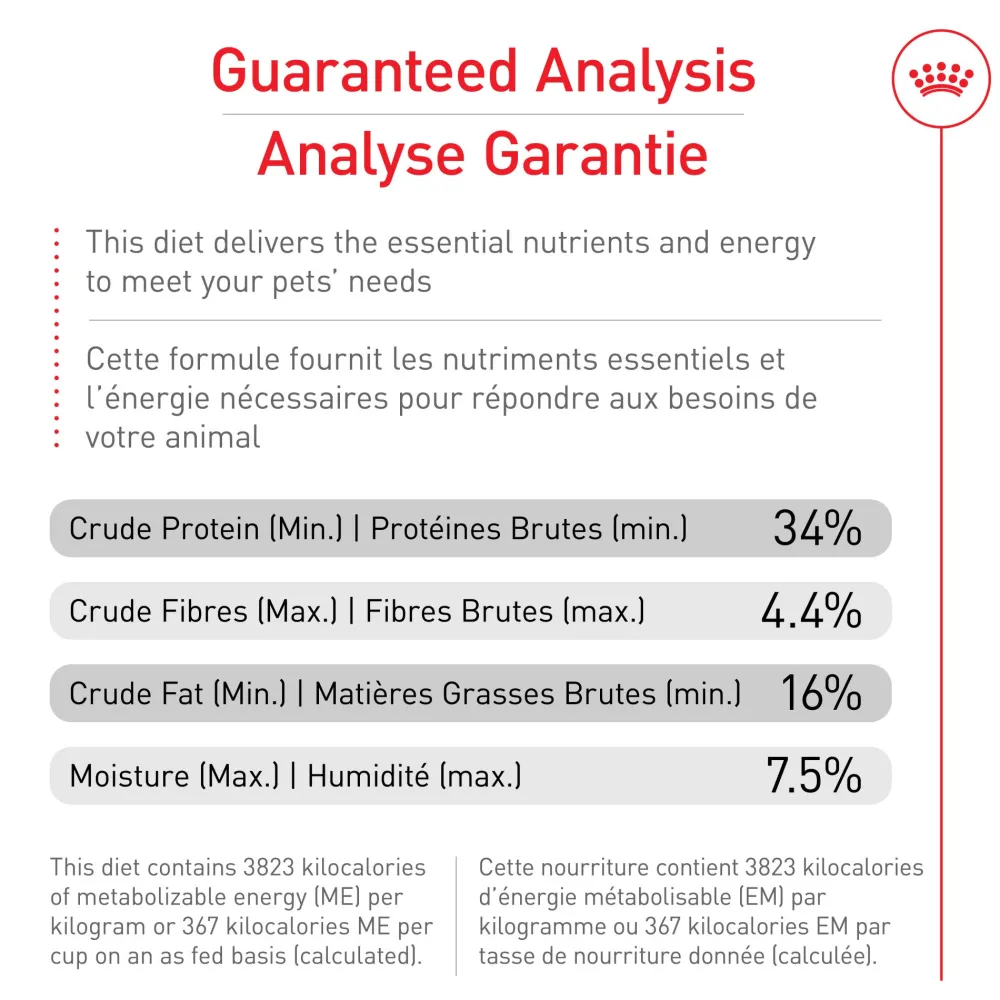 Guaranteed Analysis
Analyse Garantie

This diet delivers the essential nutrients and energy to meet your pets' needs

Cette formule fournit les nutriments essentiels et l'énergie nécessaires pour répondre aux besoins de votre animal

Crude Protein (Min.) | Protéines Brutes (min.) 34%

Crude Fibres (Max.) | Fibres Brutes (max.) 4.4%

Crude Fat (Min.) | Matières Grasses Brutes (min.) 16%

Moisture (Max.) | Humidité (max.) 7.5%

This diet contains 3823 kilocalories of metabolizable energy (ME) per kilogram or 367 kilocalories ME per cup on an as fed basis (calculated).

Cette nourriture contient 3823 kilocalories d'énergie métabolisable (EM) par kilogramme ou 367 kilocalories EM par tasse de nourriture donnée (calculée).